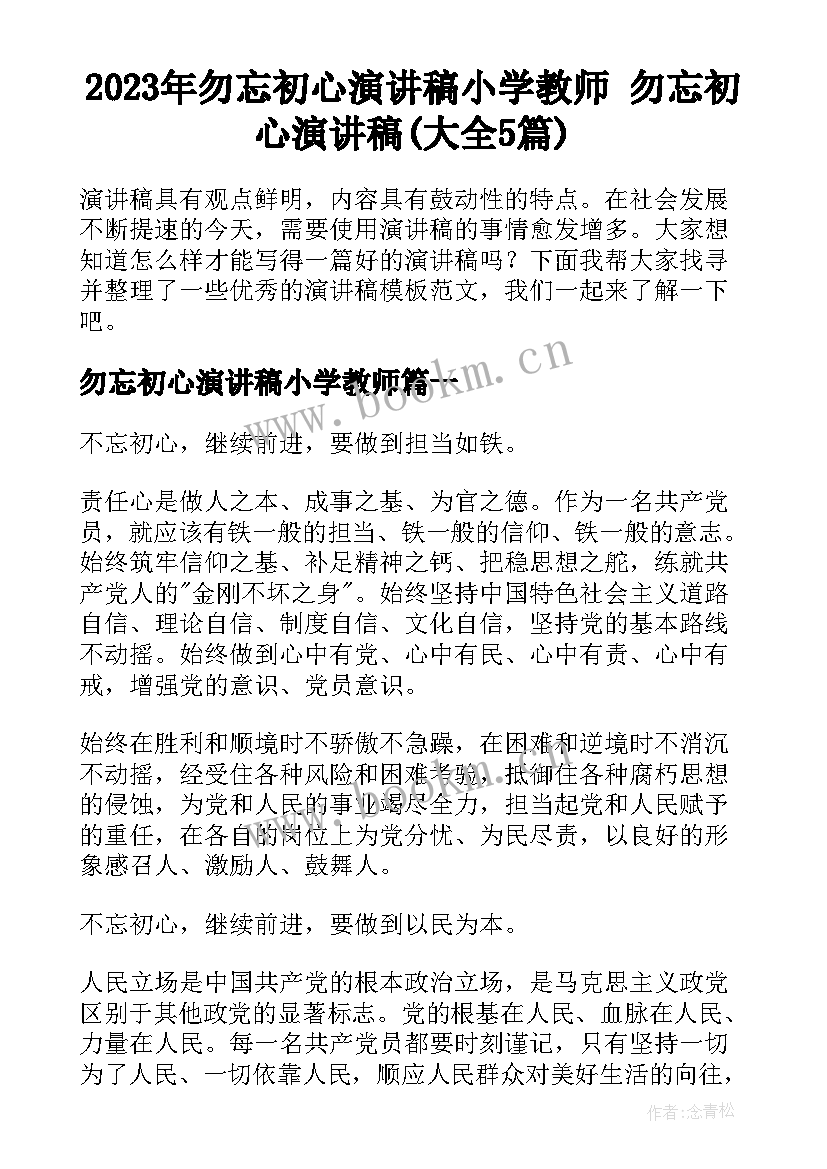 2023年勿忘初心演讲稿小学教师 勿忘初心演讲稿(大全5篇)

演讲稿具有观点鲜明，内容具有鼓动性的特点。在社会发展不断提速的今天，需要使用演讲稿的事情愈发增多。大家想知道怎么样才能写得一篇好的演讲稿吗？下面我帮大家找寻并整理了一些优秀的演讲稿模板范文，我们一起来了解一下吧。

勿忘初心演讲稿小学教师篇一

www.bookm.cn

不忘初心，继续前进，要做到担当如铁。

责任心是做人之本、成事之基、为官之德。作为一名共产党员，就应该有铁一般的担当、铁一般的信仰、铁一般的意志。始终筑牢信仰之基、补足精神之钙、把稳思想之舵，练就共产党人的"金刚不坏之身"。始终坚持中国特色社会主义道路自信、理论自信、制度自信、文化自信，坚持党的基本路线不动摇。始终做到心中有党、心中有民、心中有责、心中有戒，增强党的意识、党员意识。

始终在胜利和顺境时不骄傲不急躁，在困难和逆境时不消沉不动摇，经受住各种风险和困难考验，抵御住各种腐朽思想的侵蚀，为党和人民的事业竭尽全力，担当起党和人民赋予的重任，在各自的岗位上为党分忧、为民尽责，以良好的形象感召人、激励人、鼓舞人。

不忘初心，继续前进，要做到以民为本。

人民立场是中国共产党的根本政治立场，是马克思主义政党区别于其他政党的显著标志。党的根基在人民、血脉在人民、力量在人民。每一名共产党员都要时刻谨记，只有坚持一切为了人民、一切依靠人民，顺应人民群众对美好生活的向往，

作者：念青松